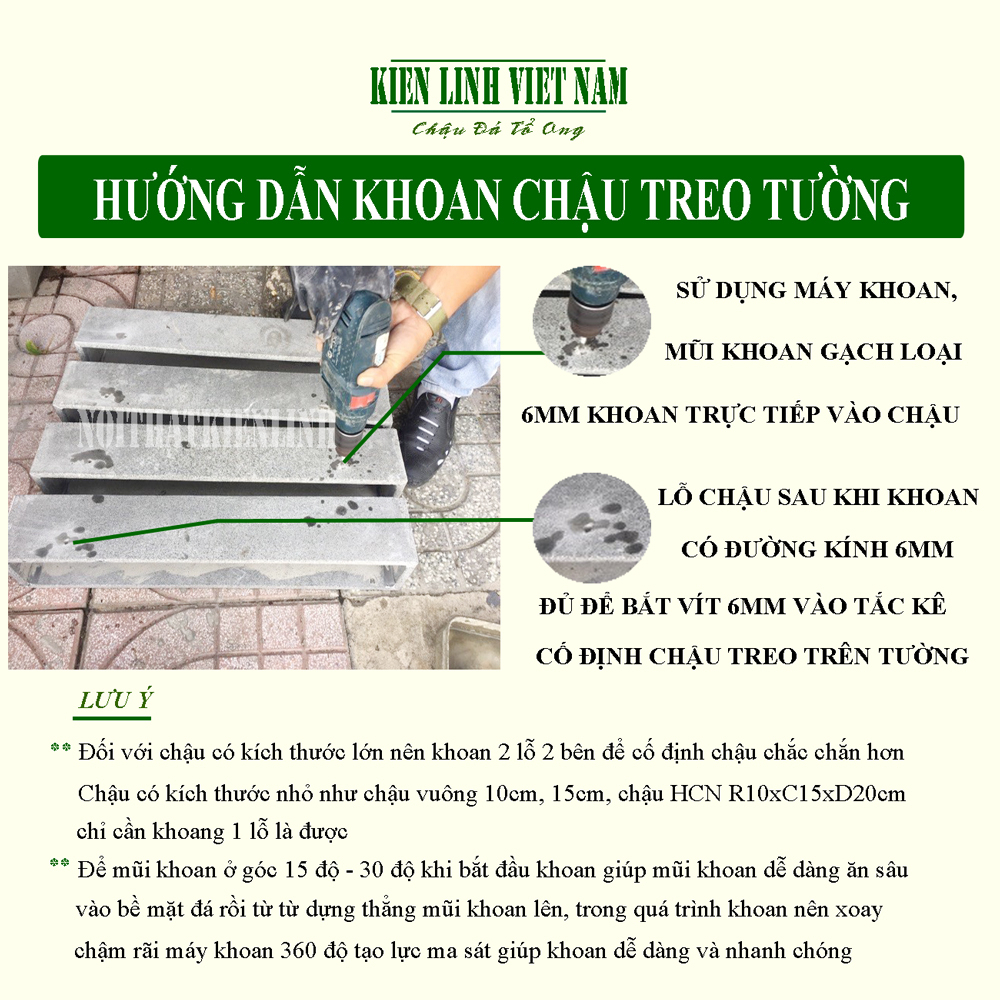 KIEN LINH VIET NAM
Chậu Đá Tổ Ong

HƯỚNG DẪN KHOAN CHẬU TREO TƯỜNG

NOITHATKIENLINH

SỬ DỤNG MÁY KHOAN, MŨI KHOAN GẠCH LOẠI 6MM KHOAN TRỰC TIẾP VÀO CHẬU

LỖ CHẬU SAU KHI KHOAN CÓ ĐƯỜNG KÍNH 6MM

ĐỦ ĐỂ BẮT VÍT 6MM VÀO TẮC KÊ CỐ ĐỊNH CHẬU TREO TRÊN TƯỜNG

LƯU Ý

** Đối với chậu có kích thước lớn nên khoan 2 lỗ 2 bên để cố định chậu chắc chắn hơn
Chậu có kích thước nhỏ như chậu vuông 10cm, 15cm, chậu HCN R10xC15xD20cm chỉ cần khoang 1 lỗ là được

** Để mũi khoan ở góc 15 độ - 30 độ khi bắt đầu khoan giúp mũi khoan dễ dàng ăn sâu vào bề mặt đá rồi từ từ dựng thẳng mũi khoan lên, trong quá trình khoan nên xoay chậm rãi máy khoan 360 độ tạo lực ma sát giúp khoan dễ dàng và nhanh chóng